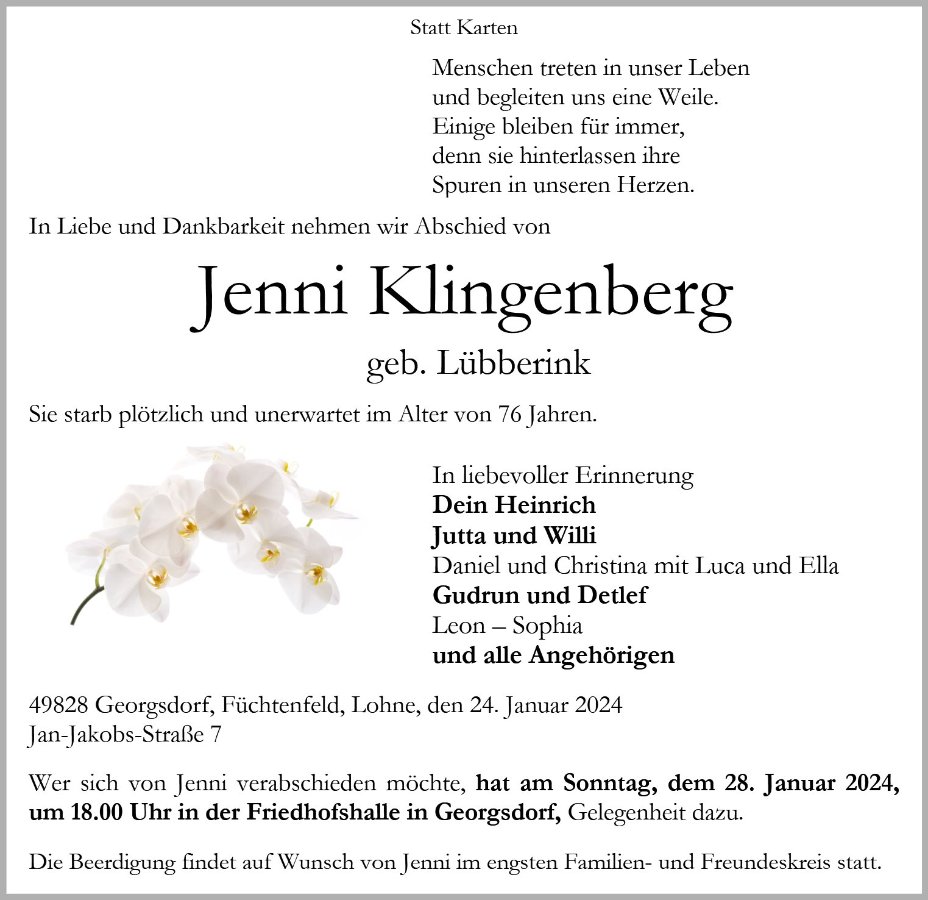 Statt Karten

Menschen treten in unser Leben
und begleiten uns eine Weile.
Einige bleiben für immer,
denn sie hinterlassen ihre
Spuren in unseren Herzen.

In Liebe und Dankbarkeit nehmen wir Abschied von

Jenni Klingenberg

geb. Lübberink

Sie starb plötzlich und unerwartet im Alter von 76 Jahren.

In liebevoller Erinnerung
Dein Heinrich
Jutta und Willi
Daniel und Christina mit Luca und Ella
Gudrun und Detlef
Leon – Sophia
und alle Angehörigen

49828 Georgsdorf, Füchtenfeld, Lohne, den 24. Januar 2024
Jan-Jakobs-Straße 7

Wer sich von Jenni verabschieden möchte, hat am Sonntag, dem 28. Januar 2024, um 18.00 Uhr in der Friedhofshalle in Georgsdorf, Gelegenheit dazu.

Die Beerdigung findet auf Wunsch von Jenni im engsten Familien- und Freundeskreis statt.